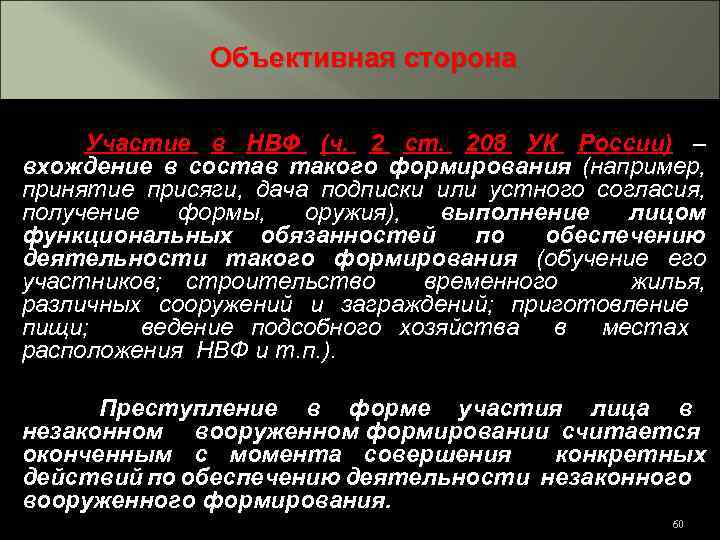 Объективная сторона

Участие в НВФ (ч. 2 ст. 208 УК России) – вхождение в состав такого формирования (например, принятие присяги, дача подписки или устного согласия, получение формы, оружия), выполнение лицом функциональных обязанностей по обеспечению деятельности такого формирования (обучение его участников; строительство временного жилья, различных сооружений и заграждений; приготовление пищи; ведение подсобного хозяйства в местах расположения НВФ и т.п.).

Преступление в форме участия лица в незаконном вооруженном формировании считается оконченным с момента совершения конкретных действий по обеспечению деятельности незаконного вооруженного формирования.

60